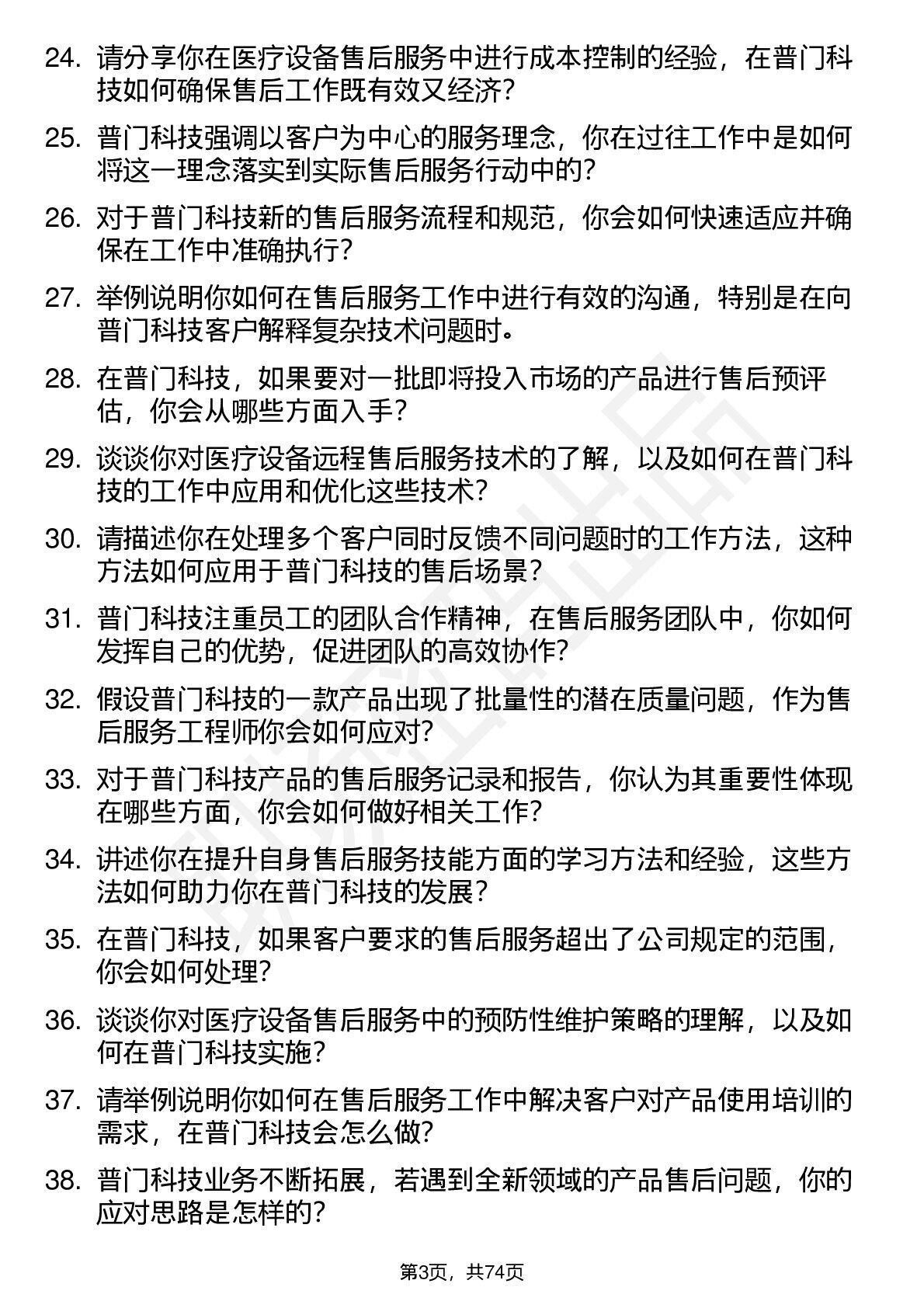 24. 请分享你在医疗设备售后服务中进行成本控制的经验，在普门科技如何确保售后工作既有效又经济？

25. 普门科技强调以客户为中心的服务理念，你在过往工作中是如何将这一理念落实到实际售后服务行动中的？

26. 对于普门科技新的售后服务流程和规范，你会如何快速适应并确保在工作中准确执行？

27. 举例说明你如何在售后服务工作中进行有效的沟通，特别是在向普门科技客户解释复杂技术问题时。

28. 在普门科技，如果要对一批即将投入市场的产品进行售后预评估，你会从哪些方面入手？

29. 谈谈你对医疗设备远程售后服务技术的了解，以及如何在普门科技的工作中应用和优化这些技术？

30. 请描述你在处理多个客户同时反馈不同问题时的工作方法，这种方法如何应用于普门科技的售后场景？

31. 普门科技注重员工的团队合作精神，在售后服务团队中，你如何发挥自己的优势，促进团队的高效协作？

32. 假设普门科技的一款产品出现了批量性的潜在质量问题，作为售后服务工程师你会如何应对？

33. 对于普门科技产品的售后服务记录和报告，你认为其重要性体现在哪些方面，你会如何做好相关工作？

34. 讲述你在提升自身售后服务技能方面的学习方法和经验，这些方法如何助力你在普门科技的发展？

35. 在普门科技，如果客户要求的售后服务超出了公司规定的范围，你会如何处理？

36. 谈谈你对医疗设备售后服务中的预防性维护策略的理解，以及如何在普门科技实施？

37. 请举例说明你如何在售后服务工作中解决客户对产品使用培训的需求，在普门科技会怎么做？

38. 普门科技业务不断拓展，若遇到全新领域的产品售后问题，你的应对思路是怎样的？

第3页，共74页